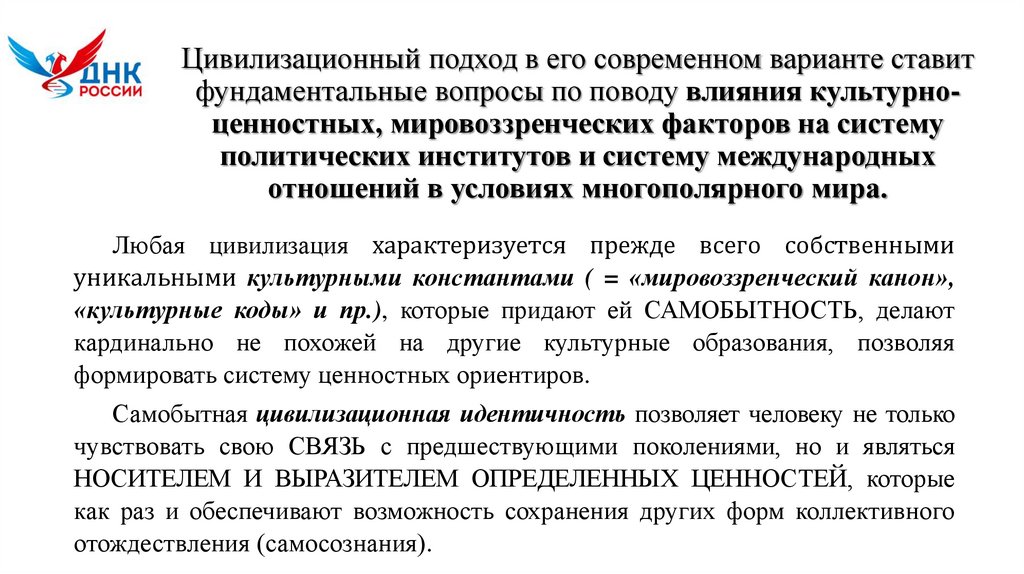 ДНК РОССИИ

Цивилизационный подход в его современном варианте ставит фундаментальные вопросы по поводу влияния культурно-ценностных, мировоззренческих факторов на систему политических институтов и систему международных отношений в условиях многополярного мира.

Любая цивилизация характеризуется прежде всего собственными уникальными культурными константами ( = «мировоззренческий канон», «культурные коды» и пр.), которые придают ей САМОБЫТНОСТЬ, делают кардинально не похожей на другие культурные образования, позволяя формировать систему ценностных ориентиров.

Самобытная цивилизационная идентичность позволяет человеку не только чувствовать свою СВЯЗЬ с предшествующими поколениями, но и являться НОСИТЕЛЕМ И ВЫРАЗИТЕЛЕМ ОПРЕДЕЛЕННЫХ ЦЕННОСТЕЙ, которые как раз и обеспечивают возможность сохранения других форм коллективного отождествления (самосознания).